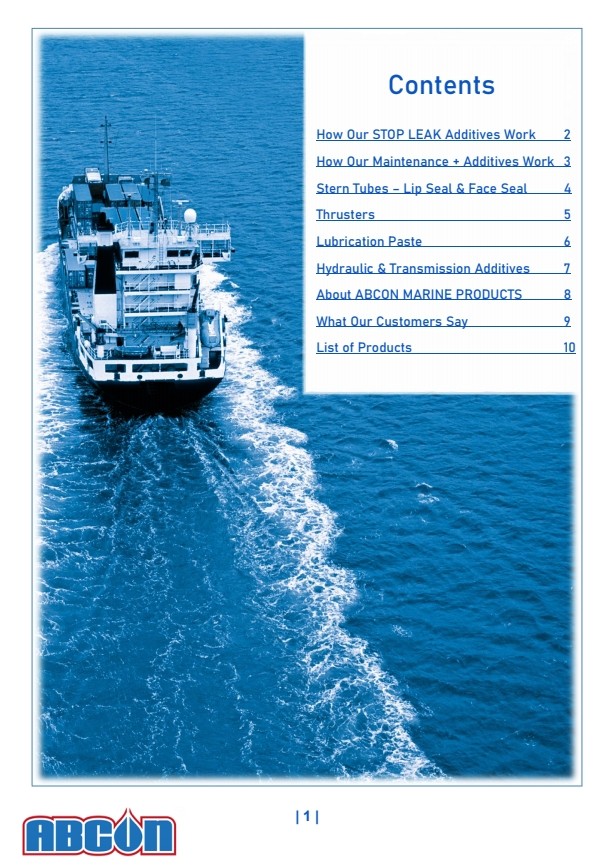 Contents

How Our STOP LEAK Additives Work 2
How Our Maintenance + Additives Work 3
Stern Tubes – Lip Seal & Face Seal 4
Thrusters 5
Lubrication Paste 6
Hydraulic & Transmission Additives 7
About ABCON MARINE PRODUCTS 8
What Our Customers Say 9
List of Products 10

| 1 |

ABCON